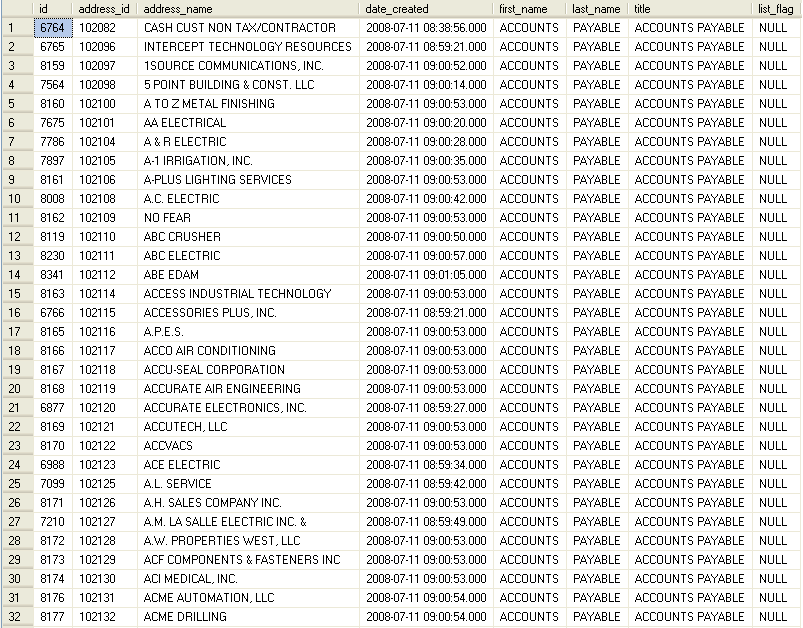 |  | id | address_id | address_name | date_created | first_name | last_name | title | list_flag |
|---|---|---|---|---|---|---|---|---|
| 1 | 6764 | 102082 | CASH CUST NON TAX/CONTRACTOR | 2008-07-11 08:38:56.000 | ACCOUNTS | PAYABLE | ACCOUNTS PAYABLE | NULL |
| 2 | 6765 | 102096 | INTERCEPT TECHNOLOGY RESOURCES | 2008-07-11 08:59:21.000 | ACCOUNTS | PAYABLE | ACCOUNTS PAYABLE | NULL |
| 3 | 8159 | 102097 | 1SOURCE COMMUNICATIONS, INC. | 2008-07-11 09:00:52.000 | ACCOUNTS | PAYABLE | ACCOUNTS PAYABLE | NULL |
| 4 | 7564 | 102098 | 5 POINT BUILDING & CONST. LLC | 2008-07-11 09:00:14.000 | ACCOUNTS | PAYABLE | ACCOUNTS PAYABLE | NULL |
| 5 | 8160 | 102100 | A TO Z METAL FINISHING | 2008-07-11 09:00:53.000 | ACCOUNTS | PAYABLE | ACCOUNTS PAYABLE | NULL |
| 6 | 7675 | 102101 | AA ELECTRICAL | 2008-07-11 09:00:20.000 | ACCOUNTS | PAYABLE | ACCOUNTS PAYABLE | NULL |
| 7 | 7786 | 102104 | A & R ELECTRIC | 2008-07-11 09:00:28.000 | ACCOUNTS | PAYABLE | ACCOUNTS PAYABLE | NULL |
| 8 | 7897 | 102105 | A-1 IRRIGATION, INC. | 2008-07-11 09:00:35.000 | ACCOUNTS | PAYABLE | ACCOUNTS PAYABLE | NULL |
| 9 | 8161 | 102106 | A-PLUS LIGHTING SERVICES | 2008-07-11 09:00:53.000 | ACCOUNTS | PAYABLE | ACCOUNTS PAYABLE | NULL |
| 10 | 8008 | 102108 | A.C. ELECTRIC | 2008-07-11 09:00:42.000 | ACCOUNTS | PAYABLE | ACCOUNTS PAYABLE | NULL |
| 11 | 8162 | 102109 | NO FEAR | 2008-07-11 09:00:53.000 | ACCOUNTS | PAYABLE | ACCOUNTS PAYABLE | NULL |
| 12 | 8119 | 102110 | ABC CRUSHER | 2008-07-11 09:00:50.000 | ACCOUNTS | PAYABLE | ACCOUNTS PAYABLE | NULL |
| 13 | 8230 | 102111 | ABC ELECTRIC | 2008-07-11 09:00:57.000 | ACCOUNTS | PAYABLE | ACCOUNTS PAYABLE | NULL |
| 14 | 8341 | 102112 | ABE EDAM | 2008-07-11 09:01:05.000 | ACCOUNTS | PAYABLE | ACCOUNTS PAYABLE | NULL |
| 15 | 8163 | 102114 | ACCESS INDUSTRIAL TECHNOLOGY | 2008-07-11 09:00:53.000 | ACCOUNTS | PAYABLE | ACCOUNTS PAYABLE | NULL |
| 16 | 6766 | 102115 | ACCESSORIES PLUS, INC. | 2008-07-11 08:59:21.000 | ACCOUNTS | PAYABLE | ACCOUNTS PAYABLE | NULL |
| 17 | 8165 | 102116 | A.P.E.S. | 2008-07-11 09:00:53.000 | ACCOUNTS | PAYABLE | ACCOUNTS PAYABLE | NULL |
| 18 | 8166 | 102117 | ACCO AIR CONDITIONING | 2008-07-11 09:00:53.000 | ACCOUNTS | PAYABLE | ACCOUNTS PAYABLE | NULL |
| 19 | 8167 | 102118 | ACCU-SEAL CORPORATION | 2008-07-11 09:00:53.000 | ACCOUNTS | PAYABLE | ACCOUNTS PAYABLE | NULL |
| 20 | 8168 | 102119 | ACCURATE AIR ENGINEERING | 2008-07-11 09:00:53.000 | ACCOUNTS | PAYABLE | ACCOUNTS PAYABLE | NULL |
| 21 | 6877 | 102120 | ACCURATE ELECTRONICS, INC. | 2008-07-11 08:59:27.000 | ACCOUNTS | PAYABLE | ACCOUNTS PAYABLE | NULL |
| 22 | 8169 | 102121 | ACCUTECH, LLC | 2008-07-11 09:00:53.000 | ACCOUNTS | PAYABLE | ACCOUNTS PAYABLE | NULL |
| 23 | 8170 | 102122 | ACCVACS | 2008-07-11 09:00:53.000 | ACCOUNTS | PAYABLE | ACCOUNTS PAYABLE | NULL |
| 24 | 6988 | 102123 | ACE ELECTRIC | 2008-07-11 08:59:34.000 | ACCOUNTS | PAYABLE | ACCOUNTS PAYABLE | NULL |
| 25 | 7099 | 102125 | A.L. SERVICE | 2008-07-11 08:59:42.000 | ACCOUNTS | PAYABLE | ACCOUNTS PAYABLE | NULL |
| 26 | 8171 | 102126 | A.H. SALES COMPANY INC. | 2008-07-11 09:00:53.000 | ACCOUNTS | PAYABLE | ACCOUNTS PAYABLE | NULL |
| 27 | 7210 | 102127 | A.M. LA SALLE ELECTRIC INC. & | 2008-07-11 08:59:49.000 | ACCOUNTS | PAYABLE | ACCOUNTS PAYABLE | NULL |
| 28 | 8172 | 102128 | A.W. PROPERTIES WEST, LLC | 2008-07-11 09:00:53.000 | ACCOUNTS | PAYABLE | ACCOUNTS PAYABLE | NULL |
| 29 | 8173 | 102129 | ACF COMPONENTS & FASTENERS INC | 2008-07-11 09:00:53.000 | ACCOUNTS | PAYABLE | ACCOUNTS PAYABLE | NULL |
| 30 | 8174 | 102130 | ACI MEDICAL, INC. | 2008-07-11 09:00:53.000 | ACCOUNTS | PAYABLE | ACCOUNTS PAYABLE | NULL |
| 31 | 8176 | 102131 | ACME AUTOMATION, LLC | 2008-07-11 09:00:54.000 | ACCOUNTS | PAYABLE | ACCOUNTS PAYABLE | NULL |
| 32 | 8177 | 102132 | ACME DRILLING | 2008-07-11 09:00:54.000 | ACCOUNTS | PAYABLE | ACCOUNTS PAYABLE | NULL |